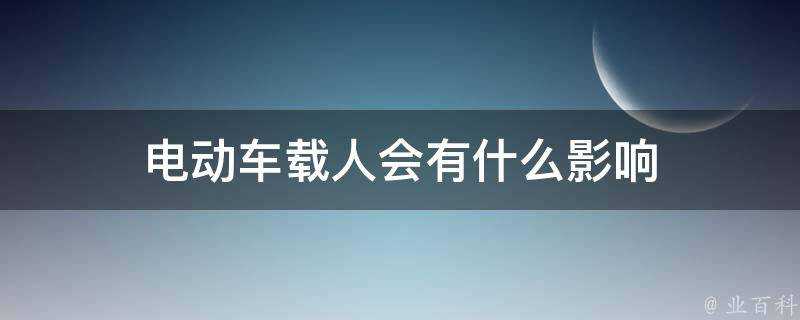 电动车载人会有什么影响

@ 业百科